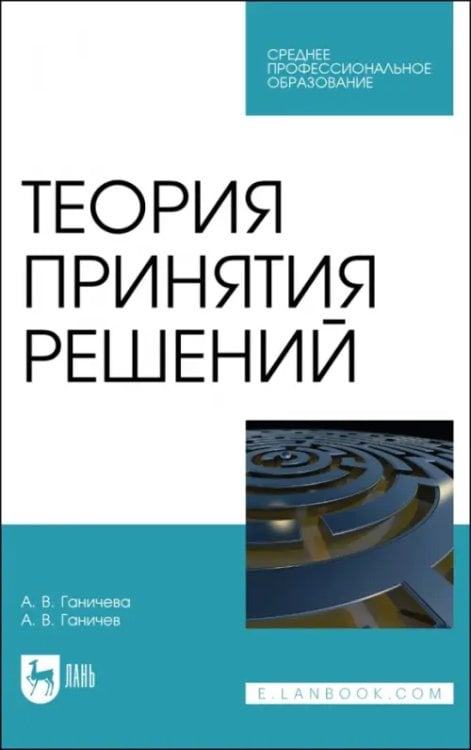 СРЕДНЕЕ ПРОФЕССИОНАЛЬНОЕ ОБРАЗОВАНИЕ

ТЕОРИЯ ПРИНЯТИЯ РЕШЕНИЙ

А. В. Ганичева
А. В. Ганичев

ЛАНЬ

E.LANBOOK.COM